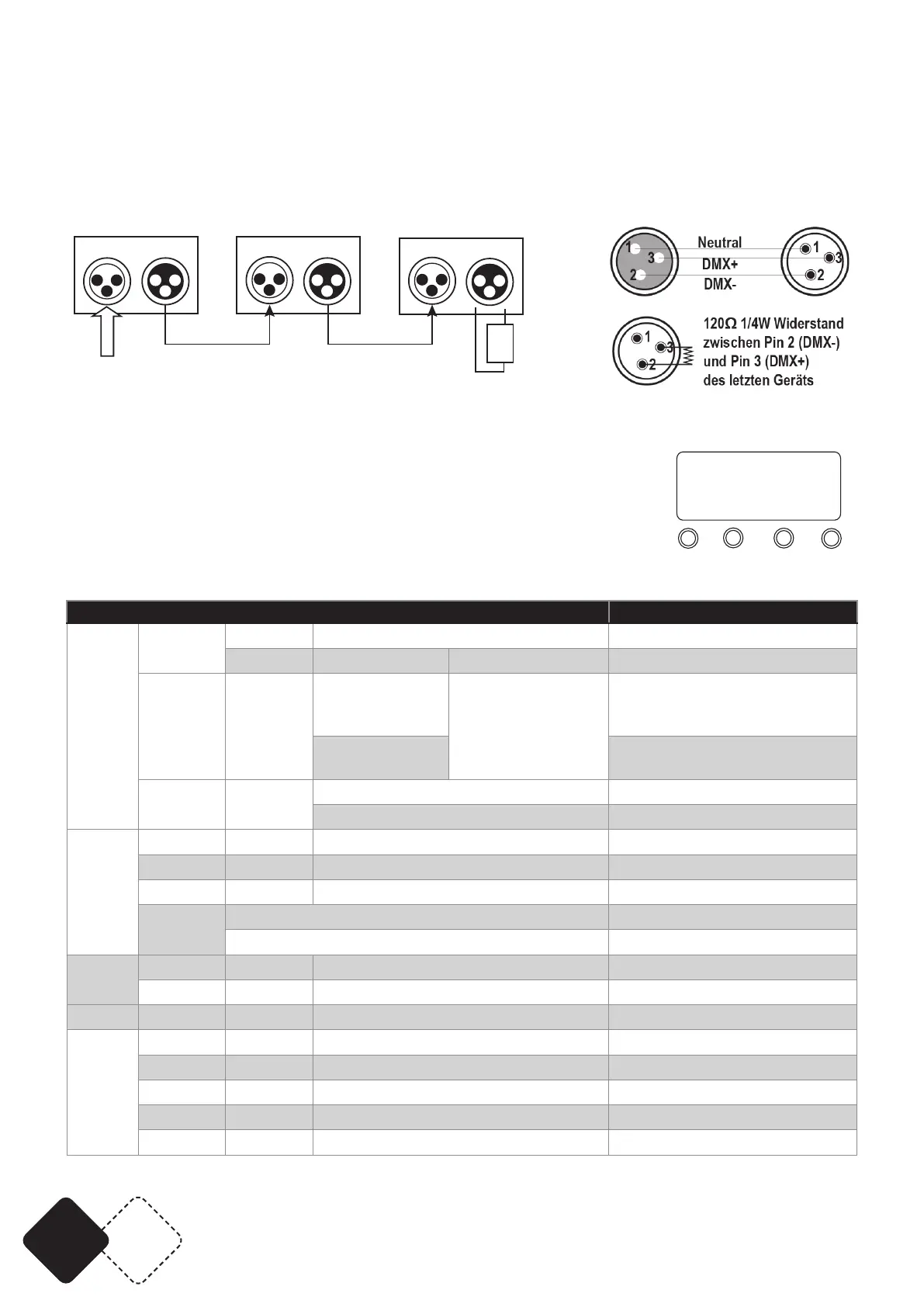 1
3
2
Neutral
DMX+
DMX-
1
3
2

1
3
2
120Ω 1/4W Widerstand zwischen Pin 2 (DMX-) und Pin 3 (DMX+) des letzten Geräts